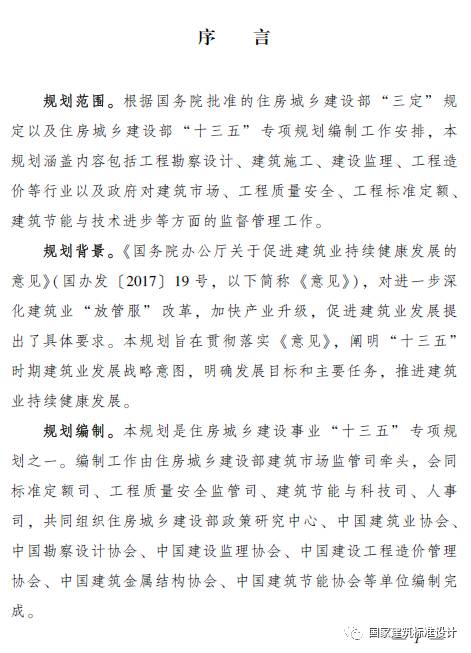 序　言

规划范围。根据国务院批准的住房城乡建设部“三定”规定以及住房城乡建设部“十三五”专项规划编制工作安排，本规划涵盖内容包括工程勘察设计、建筑施工、建设监理、工程造价等行业以及政府对建筑市场、工程质量安全、工程标准定额、建筑节能与技术进步等方面的监督管理工作。

规划背景。《国务院办公厅关于促进建筑业持续健康发展的意见》(国办发〔2017〕19号，以下简称《意见》)，对进一步深化建筑业“放管服”改革，加快产业升级，促进建筑业发展提出了具体要求。本规划旨在贯彻落实《意见》，阐明“十三五”时期建筑业发展战略意图，明确发展目标和主要任务，推进建筑业持续健康发展。

规划编制。本规划是住房城乡建设事业“十三五”专项规划之一。编制工作由住房城乡建设部建筑市场监管司牵头，会同标准定额司、工程质量安全监管司、建筑节能与科技司、人事司，共同组织住房城乡建设部政策研究中心、中国建筑业协会、中国勘察设计协会、中国建设监理协会、中国建设工程造价管理协会、中国建筑金属结构协会、中国建筑节能协会等单位编制完成。

国家建筑标准设计